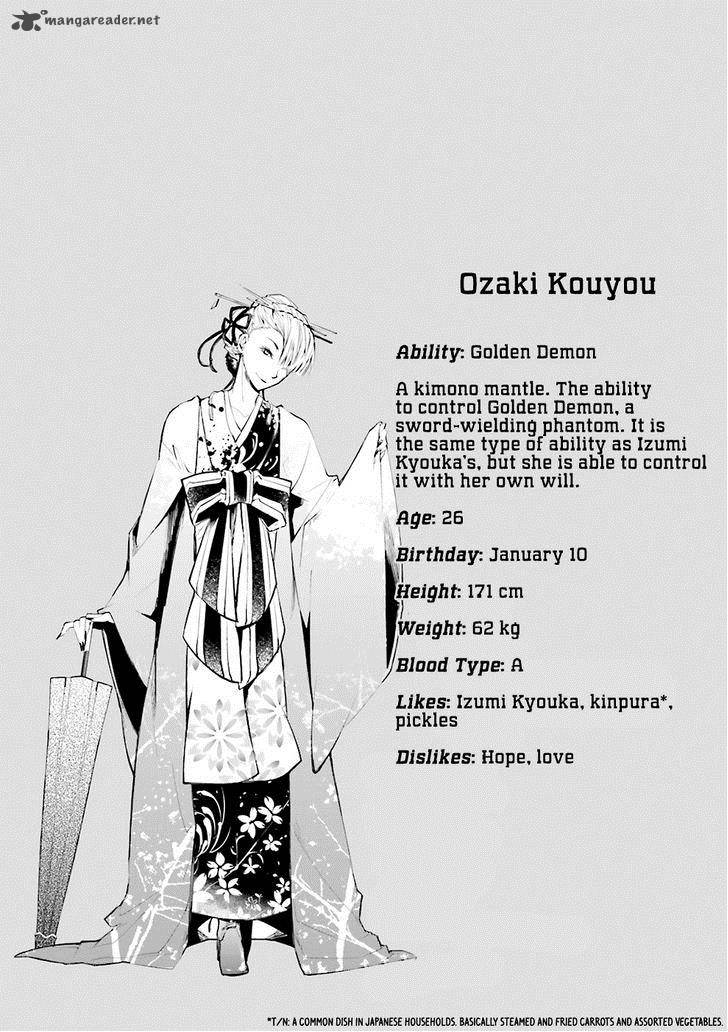 mangareader.net

Ozaki Kouyou

Ability: Golden Demon

A kimono mantle. The ability to control Golden Demon, a sword-wielding phantom. It is the same type of ability as Izumi Kyouka's, but she is able to control it with her own will.

Age: 26

Birthday: January 10

Height: 171 cm

Weight: 62 kg

Blood Type: A

Likes: Izumi Kyouka, kinpura*, pickles

Dislikes: Hope, love

*T/N: A COMMON DISH IN JAPANESE HOUSEHOLDS. BASICALLY STEAMED AND FRIED CARROTS AND ASSORTED VEGETABLES.